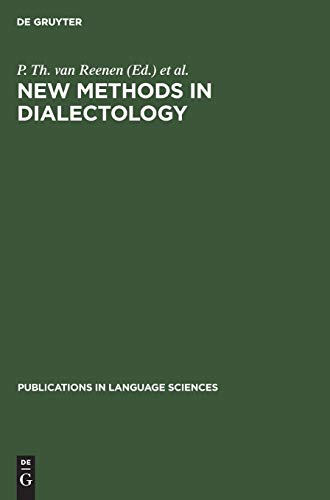 DE GRUYTER

P. Th. van Reenen (Ed.) et al.

NEW METHODS IN DIALECTOLOGY

PUBLICATIONS IN LANGUAGE SCIENCES

DE G